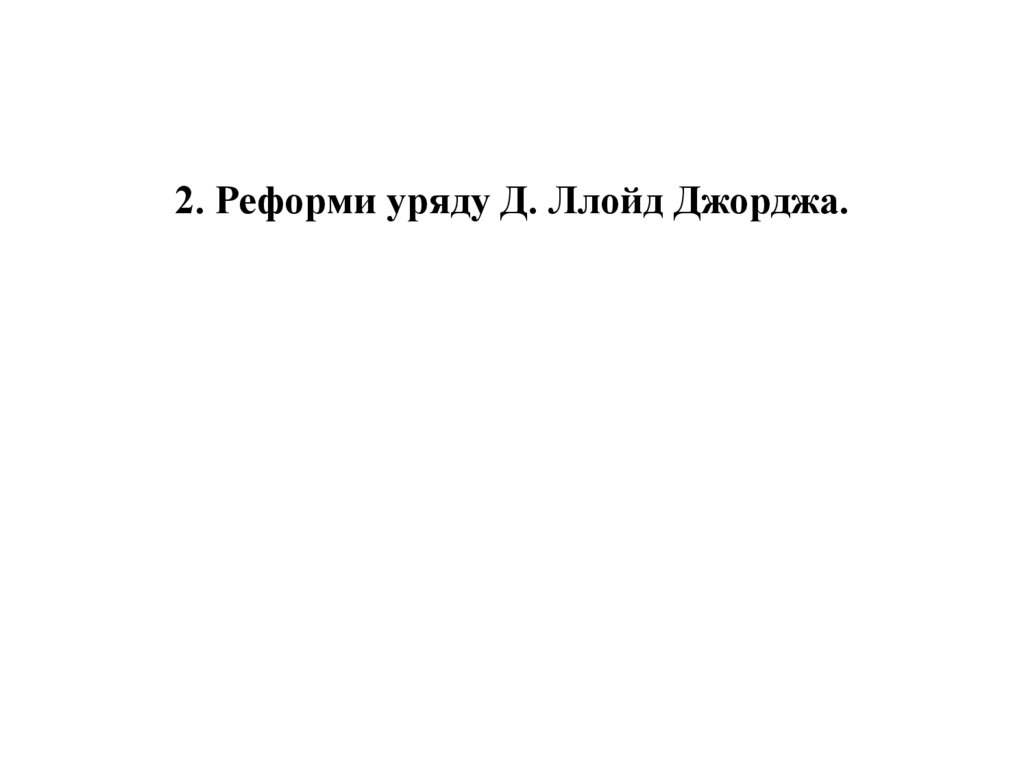 2. Реформи уряду Д. Ллойд Джорджа.